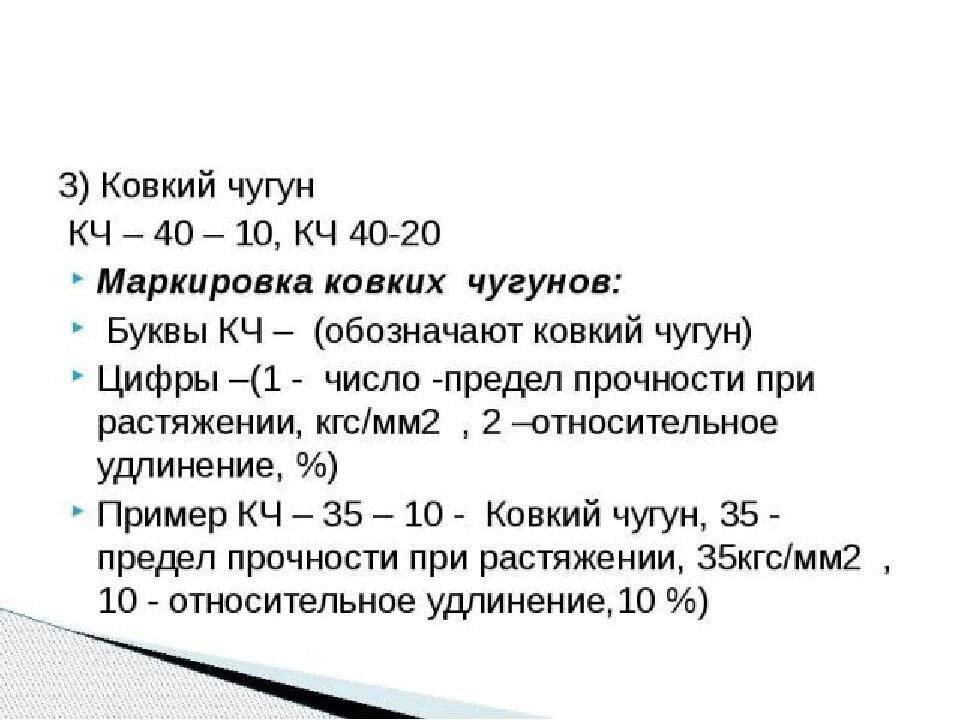 3) Ковкий чугун

КЧ – 40 – 10, КЧ 40-20

• Маркировка ковких чугунов:

• Буквы КЧ – (обозначают ковкий чугун)

• Цифры –(1 - число -предел прочности при растяжении, кгс/мм2 , 2 –относительное удлинение, %)

• Пример КЧ – 35 – 10 - Ковкий чугун, 35 - предел прочности при растяжении, 35кгс/мм2 , 10 - относительное удлинение,10 %)